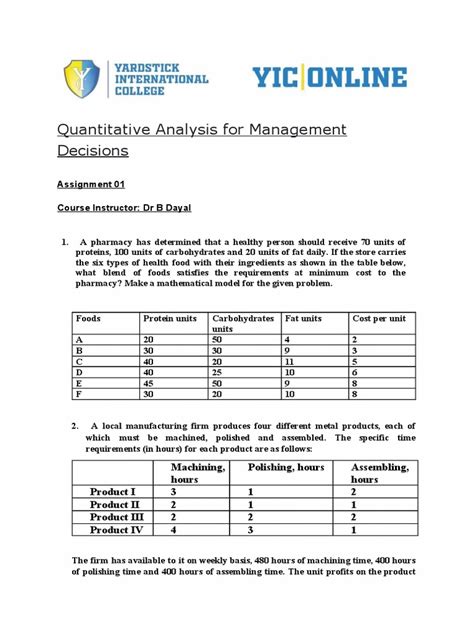 YARDSTICK INTERNATIONAL COLLEGE

YIC|ONLINE

Quantitative Analysis for Management Decisions

Assignment 01

Course Instructor: Dr B Dayal

1. A pharmacy has determined that a healthy person should receive 70 units of proteins, 100 units of carbohydrates and 20 units of fat daily. If the store carries the six types of health food with their ingredients as shown in the table below, what blend of foods satisfies the requirements at minimum cost to the pharmacy? Make a mathematical model for the given problem.

| Foods | Protein units | Carbohydrates units | Fat units | Cost per unit |
|---|---|---|---|---|
| A | 20 | 50 | 4 | 2 |
| B | 30 | 30 | 9 | 3 |
| C | 40 | 20 | 11 | 5 |
| D | 40 | 25 | 10 | 6 |
| E | 45 | 50 | 9 | 8 |
| F | 30 | 20 | 10 | 8 |

2. A local manufacturing firm produces four different metal products, each of which must be machined, polished and assembled. The specific time requirements (in hours) for each product are as follows:

| | Machining, hours | Polishing, hours | Assembling, hours |
|---|---|---|---|
| Product I | 3 | 1 | 2 |
| Product II | 2 | 1 | 1 |
| Product III | 2 | 2 | 2 |
| Product IV | 4 | 3 | 1 |

The firm has available to it on weekly basis, 480 hours of machining time, 400 hours of polishing time and 400 hours of assembling time. The unit profits on the product